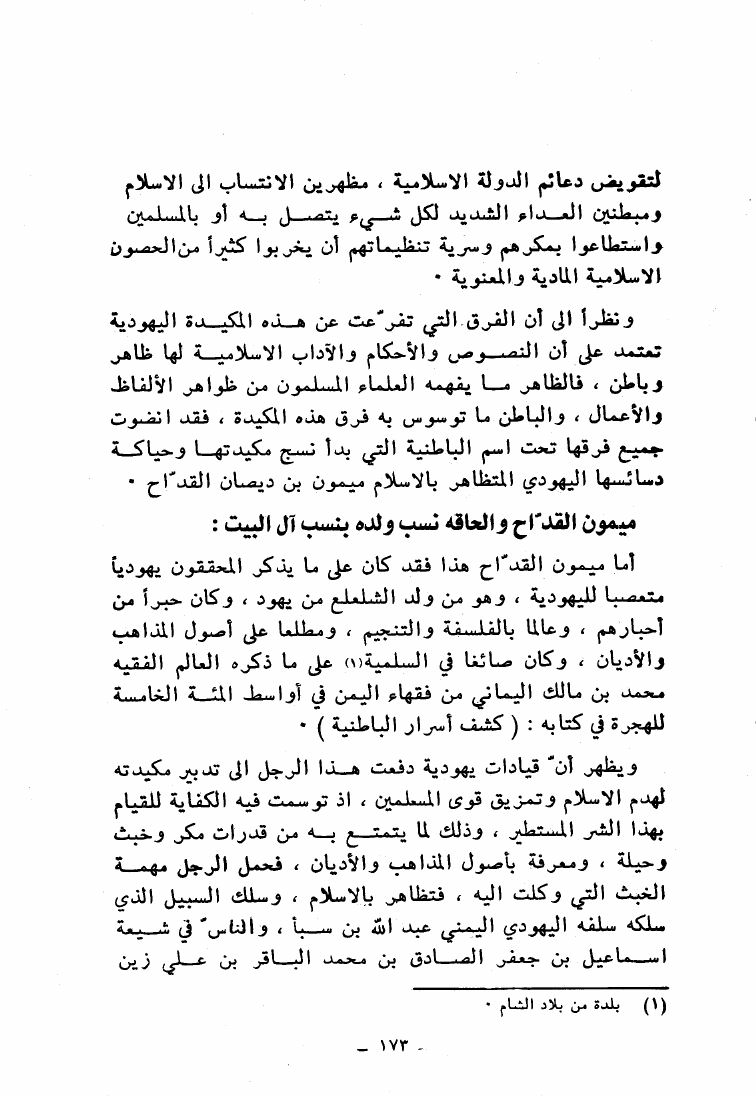 لتقويض دعائم الدولة الاسلامية ، مظهرين الانتساب الى الاسلام ومبطنين العداء الشديد لكل شيء يتصل به أو بالمسلمين واستطاعوا بمكرهم وسرية تنظيماتهم أن يخربوا كثيراً من الحصون الاسلامية المادية والمعنوية ٠

ونظراً الى أن الفرق التي تفرّعت عن هذه المكيدة اليهودية تعتمد على أن النصوص والأحكام والآداب الاسلامية لها ظاهر وباطن ، فالظاهر ما يفهمه العلماء المسلمون من ظواهر الألفاظ والأعمال ، والباطن ما توسوس به فرق هذه المكيدة ، فقد انضوت جميع فرقها تحت اسم الباطنية التي بدأ نسج مكيدتها وحياكة دسائسها اليهودي المتظاهر بالاسلام ميمون بن ديصان القدّاح ٠

ميمون القدّاح والحاقه نسب ولده بنسب آل البيت :

أما ميمون القدّاح هذا فقد كان على ما يذكر المحققون يهودياً متعصبا لليهودية ، وهو من ولد الشلعلع من يهود ، وكان حبراً من أحبارهم ، وعالما بالفلسفة والتنجيم ، ومطلعا على أصول المذاهب والأديان ، وكان صائغا في السلمية(١) على ما ذكره العالم الفقيه محمد بن مالك اليماني من فقهاء اليمن في أواسط المئة الخامسة للهجرة في كتابه : ( كشف أسرار الباطنية ) ٠

ويظهر أنّ قيادات يهودية دفعت هذا الرجل الى تدبير مكيدته لهدم الاسلام وتمزيق قوى المسلمين ، اذ توسمت فيه الكفاية للقيام بهذا الشر المستطير ، وذلك لما يتمتع به من قدرات مكر وخبث وحيلة ، ومعرفة بأصول المذاهب والأديان ، فحمل الرجل مهمة الخبث التي وكلت اليه ، فتظاهر بالاسلام ، وسلك السبيل الذي سلكه سلفه اليهودي اليمني عبد الله بن سبأ ، والناسّ في شيعة اسماعيل بن جعفر الصادق بن محمد الباقر بن علي زين

(١) بلدة من بلاد الشام ٠

ـ ١٧٣ ـ